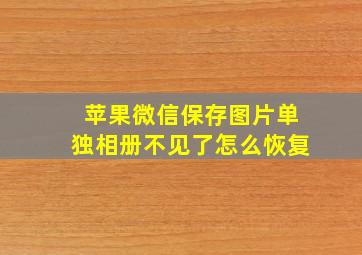 苹果微信保存图片单独相册不见了怎么恢复